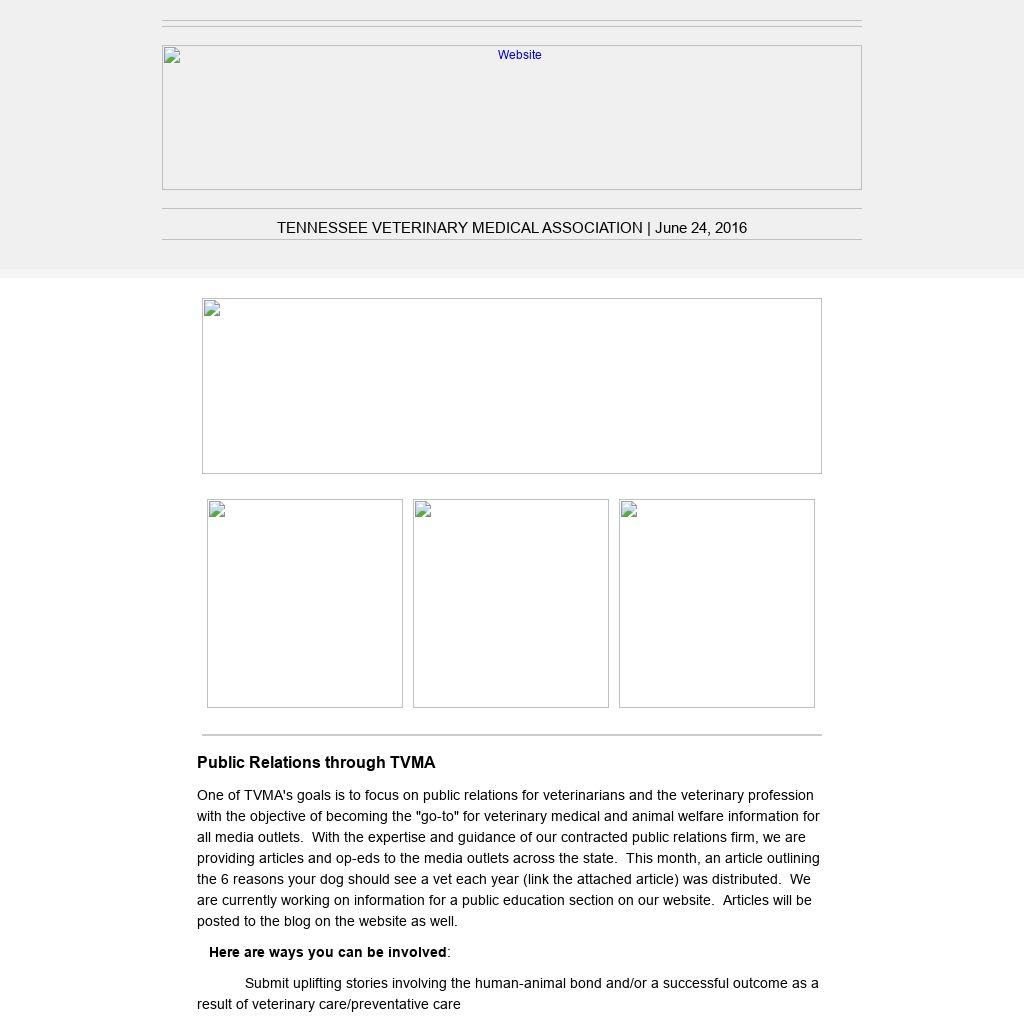 Website

TENNESSEE VETERINARY MEDICAL ASSOCIATION | June 24, 2016

Public Relations through TVMA

One of TVMA's goals is to focus on public relations for veterinarians and the veterinary profession with the objective of becoming the "go-to" for veterinary medical and animal welfare information for all media outlets. With the expertise and guidance of our contracted public relations firm, we are providing articles and op-eds to the media outlets across the state. This month, an article outlining the 6 reasons your dog should see a vet each year (link the attached article) was distributed. We are currently working on information for a public education section on our website. Articles will be posted to the blog on the website as well.

Here are ways you can be involved:

Submit uplifting stories involving the human-animal bond and/or a successful outcome as a result of veterinary care/preventative care